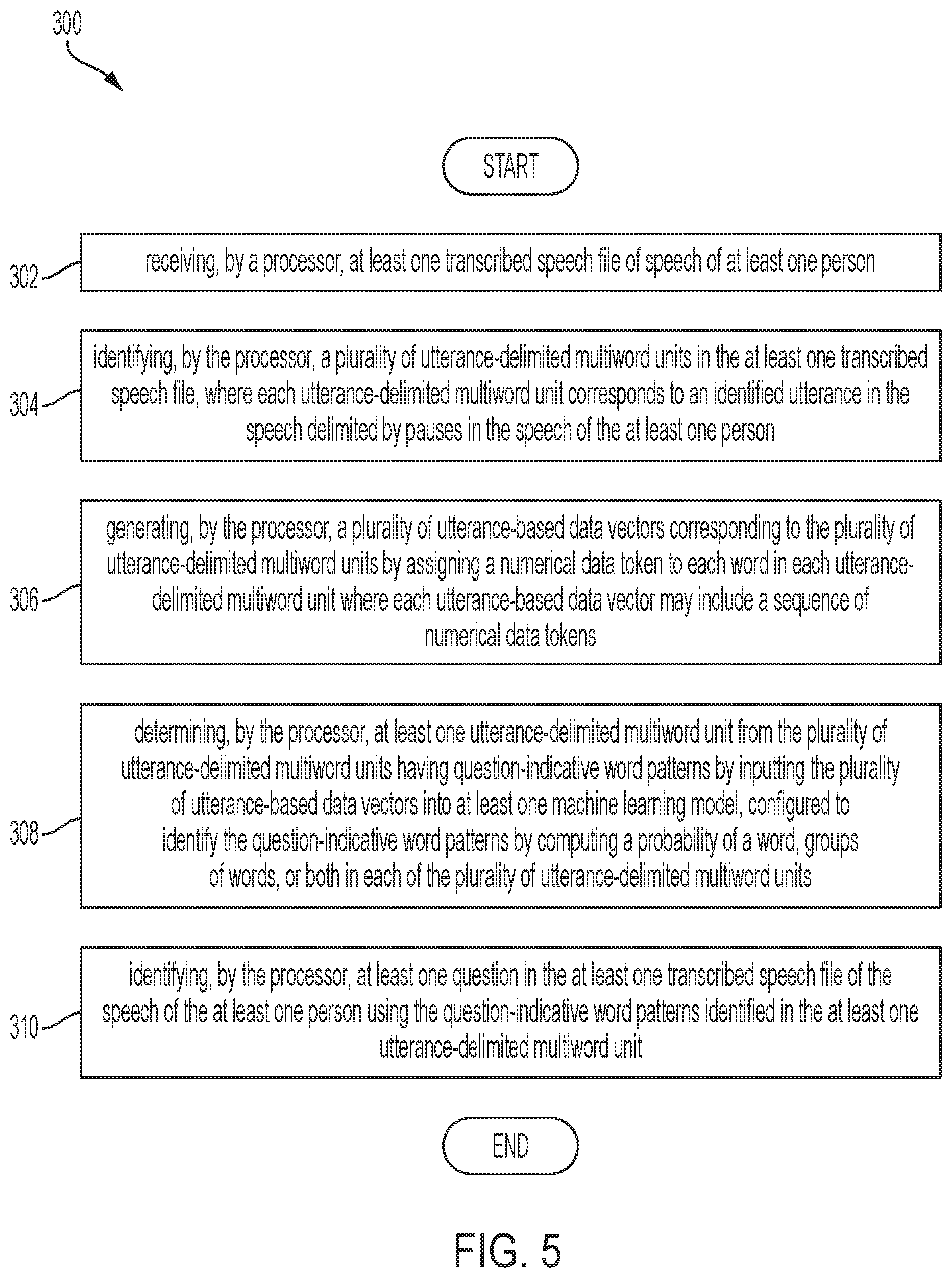 300

START

302 receiving, by a processor, at least one transcribed speech file of speech of at least one person

304 identifying, by the processor, a plurality of utterance-delimited multiword units in the at least one transcribed speech file, where each utterance-delimited multiword unit corresponds to an identified utterance in the speech delimited by pauses in the speech of the at least one person

306 generating, by the processor, a plurality of utterance-based data vectors corresponding to the plurality of utterance-delimited multiword units by assigning a numerical data token to each word in each utterance-delimited multiword unit where each utterance-based data vector may include a sequence of numerical data tokens

308 determining, by the processor, at least one utterance-delimited multiword unit from the plurality of utterance-delimited multiword units having question-indicative word patterns by inputting the plurality of utterance-based data vectors into at least one machine learning model, configured to identify the question-indicative word patterns by computing a probability of a word, groups of words, or both in each of the plurality of utterance-delimited multiword units

310 identifying, by the processor, at least one question in the at least one transcribed speech file of the speech of the at least one person using the question-indicative word patterns identified in the at least one utterance-delimited multiword unit

END

FIG. 5